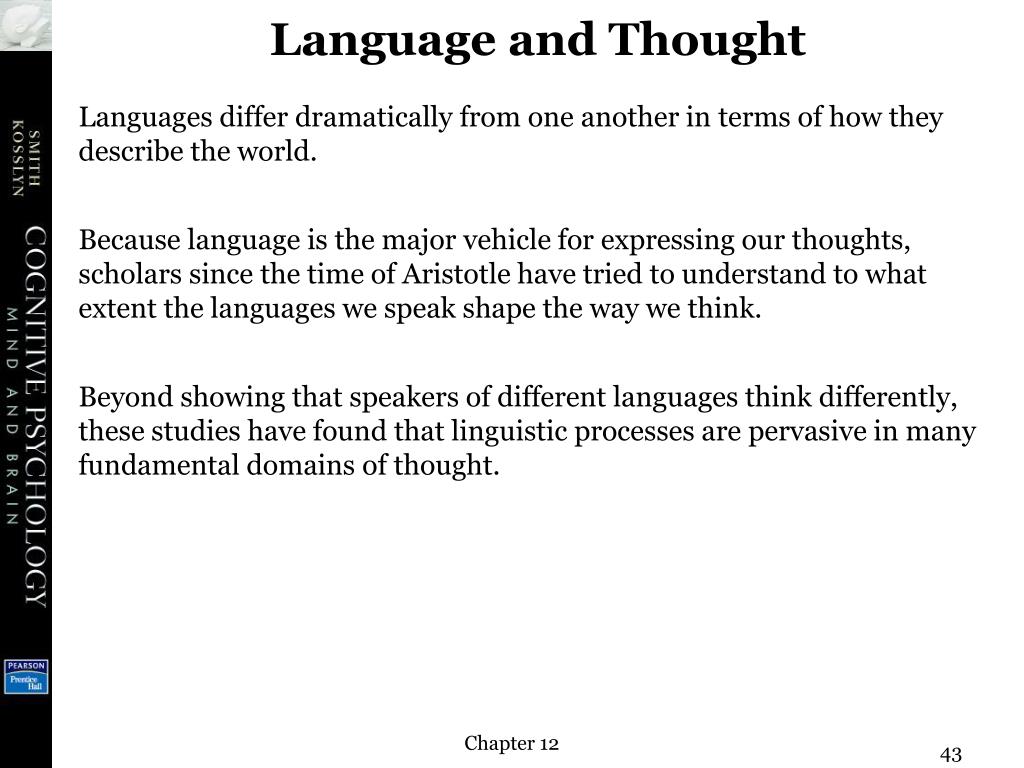 SMITH
KOSSLYN

COGNITIVE PSYCHOLOGY
MIND AND BRAIN

PEARSON
Prentice Hall

Language and Thought

Languages differ dramatically from one another in terms of how they describe the world.

Because language is the major vehicle for expressing our thoughts, scholars since the time of Aristotle have tried to understand to what extent the languages we speak shape the way we think.

Beyond showing that speakers of different languages think differently, these studies have found that linguistic processes are pervasive in many fundamental domains of thought.

Chapter 12

43